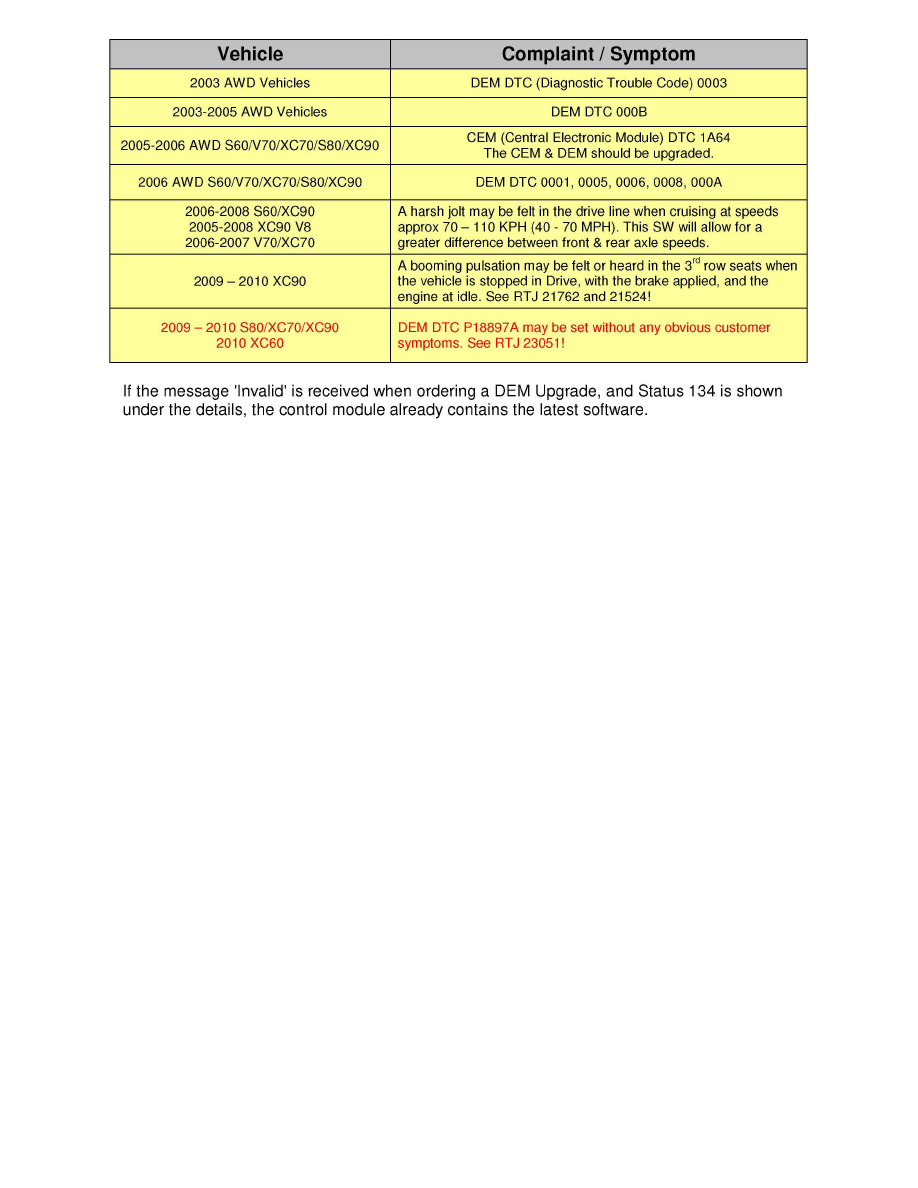 | Vehicle | Complaint / Symptom |
|---|---|
| 2003 AWD Vehicles | DEM DTC (Diagnostic Trouble Code) 0003 |
| 2003-2005 AWD Vehicles | DEM DTC 000B |
| 2005-2006 AWD S60/V70/XC70/S80/XC90 | CEM (Central Electronic Module) DTC 1A64 The CEM & DEM should be upgraded. |
| 2006 AWD S60/V70/XC70/S80/XC90 | DEM DTC 0001, 0005, 0006, 0008, 000A |
| 2006-2008 S60/XC90 2005-2008 XC90 V8 2006-2007 V70/XC70 | A harsh jolt may be felt in the drive line when cruising at speeds approx 70 – 110 KPH (40 - 70 MPH). This SW will allow for a greater difference between front & rear axle speeds. |
| 2009 – 2010 XC90 | A booming pulsation may be felt or heard in the 3$^{rd}$ row seats when the vehicle is stopped in Drive, with the brake applied, and the engine at idle. See RTJ 21762 and 21524! |
| 2009 – 2010 S80/XC70/XC90 2010 XC60 | DEM DTC P18897A may be set without any obvious customer symptoms. See RTJ 23051! |

If the message 'Invalid' is received when ordering a DEM Upgrade, and Status 134 is shown under the details, the control module already contains the latest software.